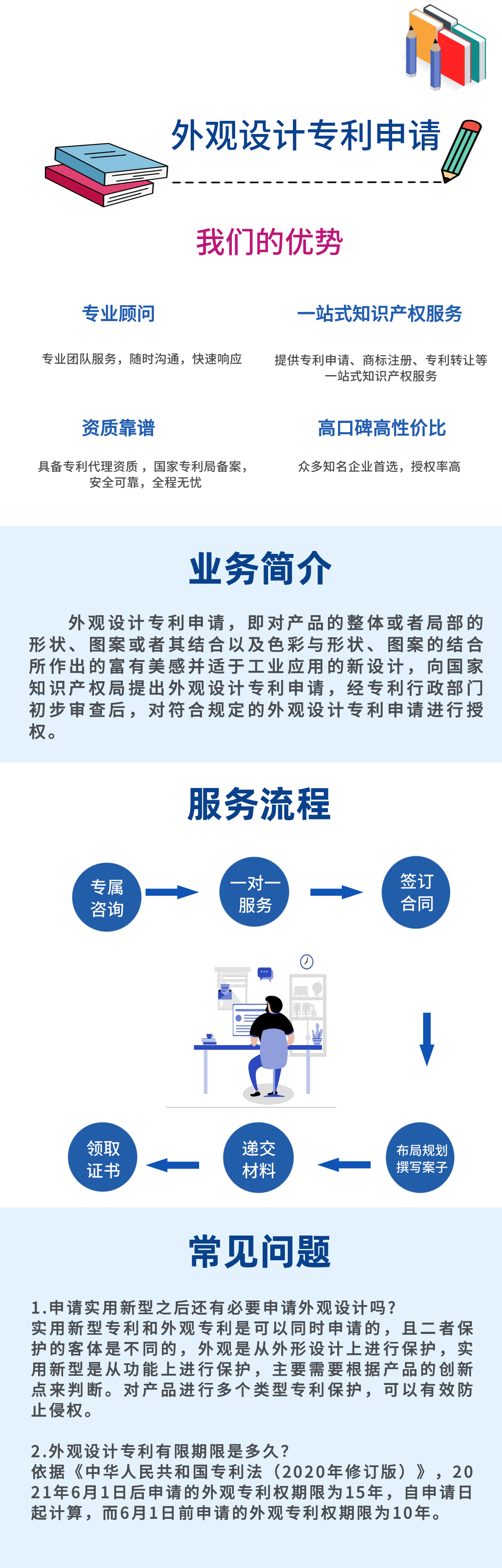 外观设计专利申请

我们的优势

专业顾问

专业团队服务，随时沟通，快速响应

一站式知识产权服务

提供专利申请、商标注册、专利转让等一站式知识产权服务

资质靠谱

具备专利代理资质，国家专利局备案，安全可靠，全程无忧

高口碑高性价比

众多知名企业首选，授权率高

业务简介

外观设计专利申请，即对产品的整体或者局部的形状、图案或者其结合以及色彩与形状、图案的结合所作出的富有美感并适于工业应用的新设计，向国家知识产权局提出外观设计专利申请，经专利行政部门初步审查后，对符合规定的外观设计专利申请进行授权。

服务流程

专属咨询

一对一服务

签订合同

布局规划撰写案子

递交材料

领取证书

常见问题

1.申请实用新型之后还有必要申请外观设计吗？
实用新型专利和外观专利是可以同时申请的，且二者保护的客体是不同的，外观是从外形设计上进行保护，实用新型是从功能上进行保护，主要需要根据产品的创新点来判断。对产品进行多个类型专利保护，可以有效防止侵权。

2.外观设计专利有限期限是多久？
依据《中华人民共和国专利法（2020年修订版）》，2021年6月1日后申请的外观专利权期限为15年，自申请日起计算，而6月1日前申请的外观专利权期限为10年。